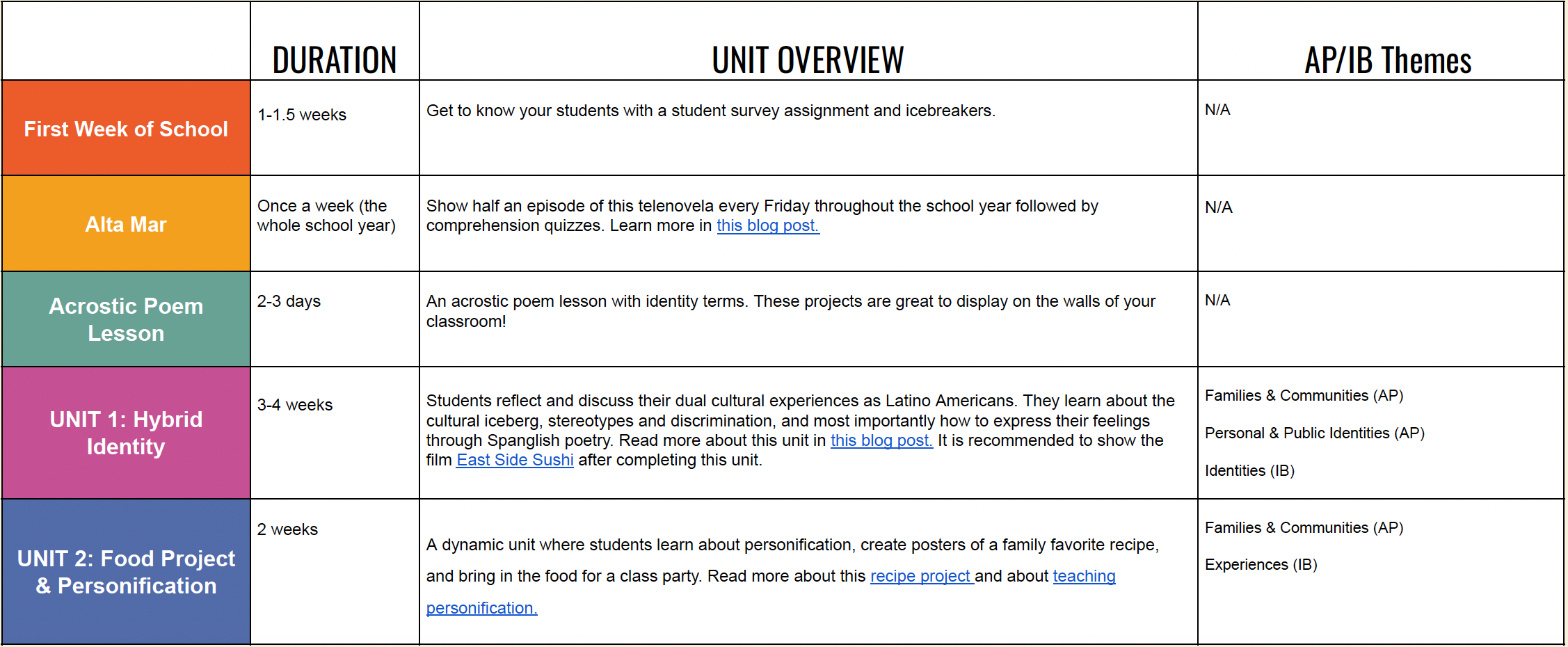 | | DURATION | UNIT OVERVIEW | AP/IB Themes |
|---|---|---|---|
| First Week of School | 1-1.5 weeks | Get to know your students with a student survey assignment and icebreakers. | N/A |
| Alta Mar | Once a week (the whole school year) | Show half an episode of this telenovela every Friday throughout the school year followed by comprehension quizzes. Learn more in this blog post. | N/A |
| Acrostic Poem Lesson | 2-3 days | An acrostic poem lesson with identity terms. These projects are great to display on the walls of your classroom! | N/A |
| UNIT 1: Hybrid Identity | 3-4 weeks | Students reflect and discuss their dual cultural experiences as Latino Americans. They learn about the cultural iceberg, stereotypes and discrimination, and most importantly how to express their feelings through Spanglish poetry. Read more about this unit in this blog post. It is recommended to show the film East Side Sushi after completing this unit. | Families & Communities (AP) Personal & Public Identities (AP) Identities (IB) |
| UNIT 2: Food Project & Personification | 2 weeks | A dynamic unit where students learn about personification, create posters of a family favorite recipe, and bring in the food for a class party. Read more about this recipe project and about teaching personification. | Families & Communities (AP) Experiences (IB) |